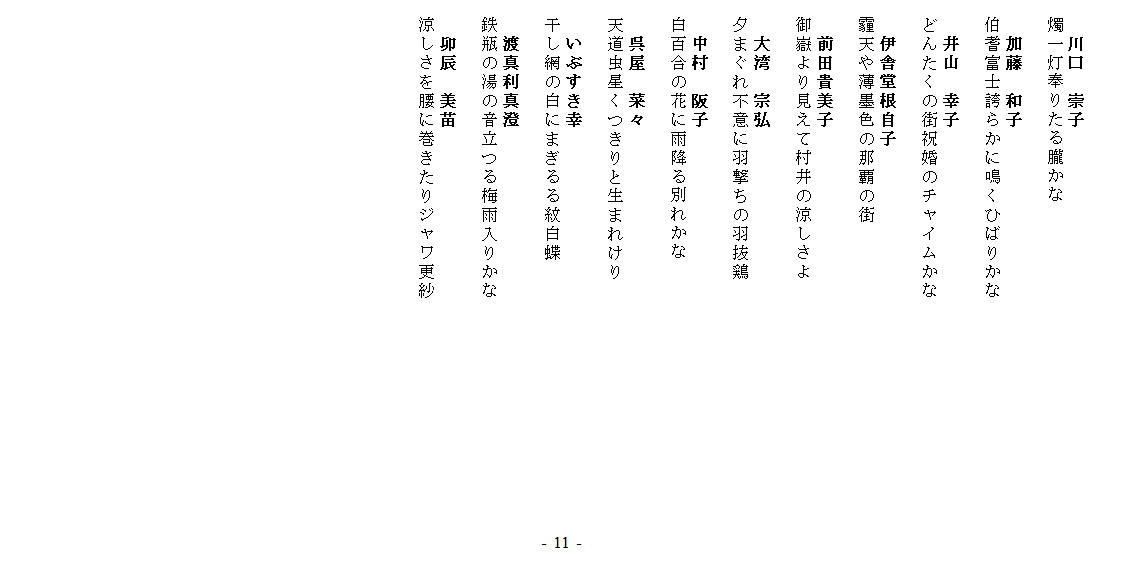 川口　宗子
燭一灯奉りたる朧かな

加藤　和子
伯耆富士誇らかに鳴くひばりかな

井山　幸子
どんたくの街祝婚のチャイムかな

伊舎堂根自子
霾天や薄墨色の那覇の街

前田貴美子
御嶽より見えて村井の涼しさよ

大湾　宗弘
夕まぐれ不意に羽撃ちの羽抜鶏

中村　阪子
白百合の花に雨降る別れかな

呉屋　菜々
天道虫星くつきりと生まれけり

いぶすき幸
干し網の白にまぎるる紋白蝶

渡真利真澄
鉄瓶の湯の音立つる梅雨入りかな

卯辰　美苗
涼しさを腰に巻きたりジャワ更紗

- 11 -